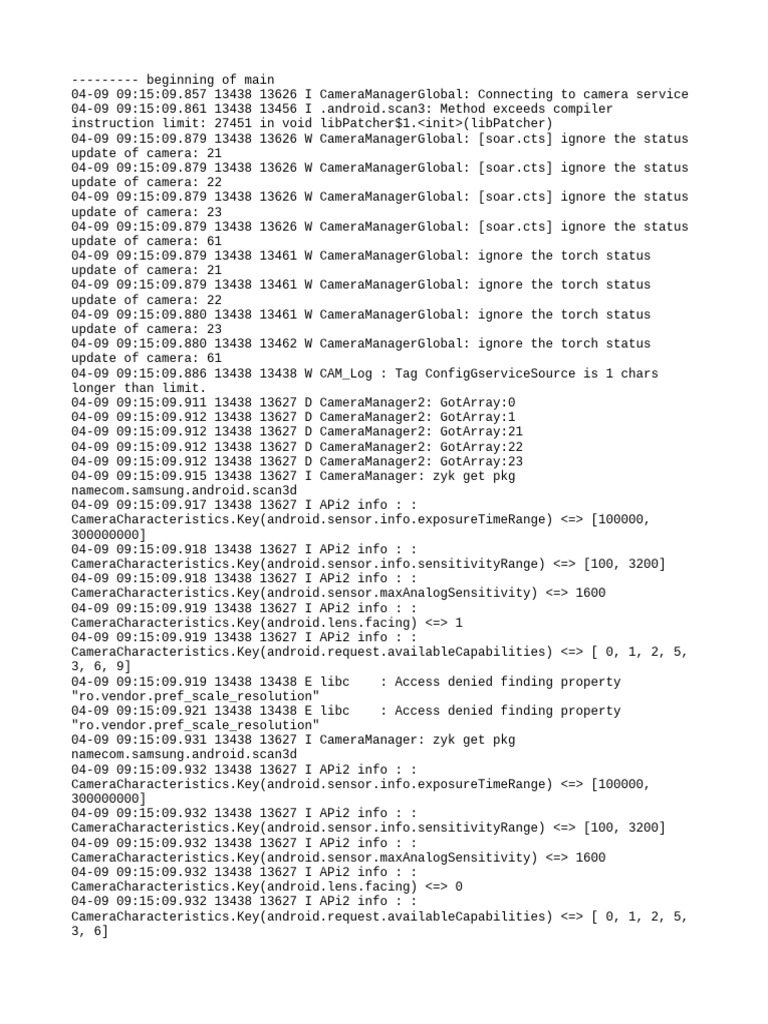 --------- beginning of main
04-09 09:15:09.857 13438 13626 I CameraManagerGlobal: Connecting to camera service
04-09 09:15:09.861 13438 13456 I .android.scan3: Method exceeds compiler instruction limit: 27451 in void libPatcher$1.<init>(libPatcher)
04-09 09:15:09.879 13438 13626 W CameraManagerGlobal: [soar.cts] ignore the status update of camera: 21
04-09 09:15:09.879 13438 13626 W CameraManagerGlobal: [soar.cts] ignore the status update of camera: 22
04-09 09:15:09.879 13438 13626 W CameraManagerGlobal: [soar.cts] ignore the status update of camera: 23
04-09 09:15:09.879 13438 13626 W CameraManagerGlobal: [soar.cts] ignore the status update of camera: 61
04-09 09:15:09.879 13438 13461 W CameraManagerGlobal: ignore the torch status update of camera: 21
04-09 09:15:09.879 13438 13461 W CameraManagerGlobal: ignore the torch status update of camera: 22
04-09 09:15:09.880 13438 13461 W CameraManagerGlobal: ignore the torch status update of camera: 23
04-09 09:15:09.880 13438 13462 W CameraManagerGlobal: ignore the torch status update of camera: 61
04-09 09:15:09.886 13438 13438 W CAM_Log : Tag ConfigGserviceSource is 1 chars longer than limit.
04-09 09:15:09.911 13438 13627 D CameraManager2: GotArray:0
04-09 09:15:09.912 13438 13627 D CameraManager2: GotArray:1
04-09 09:15:09.912 13438 13627 D CameraManager2: GotArray:21
04-09 09:15:09.912 13438 13627 D CameraManager2: GotArray:22
04-09 09:15:09.912 13438 13627 D CameraManager2: GotArray:23
04-09 09:15:09.915 13438 13627 I CameraManager: zyk get pkg namecom.samsung.android.scan3d
04-09 09:15:09.917 13438 13627 I APi2 info : : CameraCharacteristics.Key(android.sensor.info.exposureTimeRange) <=> [100000, 300000000]
04-09 09:15:09.918 13438 13627 I APi2 info : : CameraCharacteristics.Key(android.sensor.info.sensitivityRange) <=> [100, 3200]
04-09 09:15:09.918 13438 13627 I APi2 info : : CameraCharacteristics.Key(android.sensor.maxAnalogSensitivity) <=> 1600
04-09 09:15:09.919 13438 13627 I APi2 info : : CameraCharacteristics.Key(android.lens.facing) <=> 1
04-09 09:15:09.919 13438 13627 I APi2 info : : CameraCharacteristics.Key(android.request.availableCapabilities) <=> [ 0, 1, 2, 5, 3, 6, 9]
04-09 09:15:09.919 13438 13438 E libc : Access denied finding property "ro.vendor.pref_scale_resolution"
04-09 09:15:09.921 13438 13438 E libc : Access denied finding property "ro.vendor.pref_scale_resolution"
04-09 09:15:09.931 13438 13627 I CameraManager: zyk get pkg namecom.samsung.android.scan3d
04-09 09:15:09.932 13438 13627 I APi2 info : : CameraCharacteristics.Key(android.sensor.info.exposureTimeRange) <=> [100000, 300000000]
04-09 09:15:09.932 13438 13627 I APi2 info : : CameraCharacteristics.Key(android.sensor.info.sensitivityRange) <=> [100, 3200]
04-09 09:15:09.932 13438 13627 I APi2 info : : CameraCharacteristics.Key(android.sensor.maxAnalogSensitivity) <=> 1600
04-09 09:15:09.932 13438 13627 I APi2 info : : CameraCharacteristics.Key(android.lens.facing) <=> 0
04-09 09:15:09.932 13438 13627 I APi2 info : : CameraCharacteristics.Key(android.request.availableCapabilities) <=> [ 0, 1, 2, 5, 3, 6]